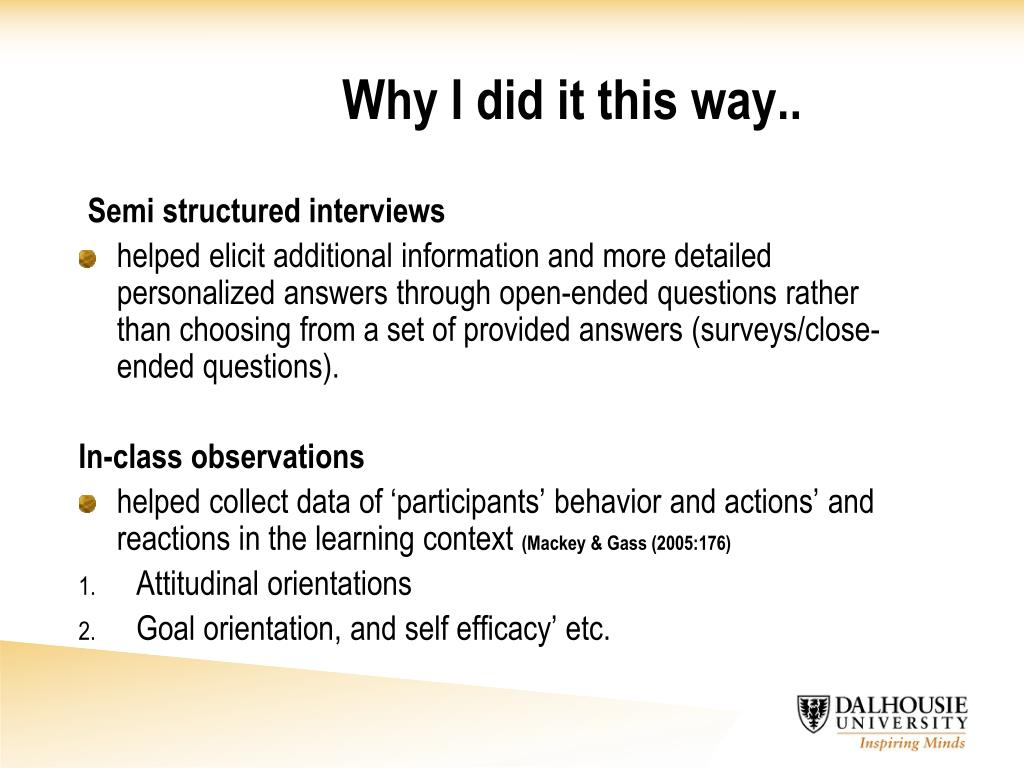 Why I did it this way..

Semi structured interviews

helped elicit additional information and more detailed personalized answers through open-ended questions rather than choosing from a set of provided answers (surveys/close-ended questions).

In-class observations

helped collect data of ‘participants’ behavior and actions’ and reactions in the learning context (Mackey & Gass (2005:176)

1. Attitudinal orientations
2. Goal orientation, and self efficacy’ etc.

DALHOUSIE UNIVERSITY
Inspiring Minds